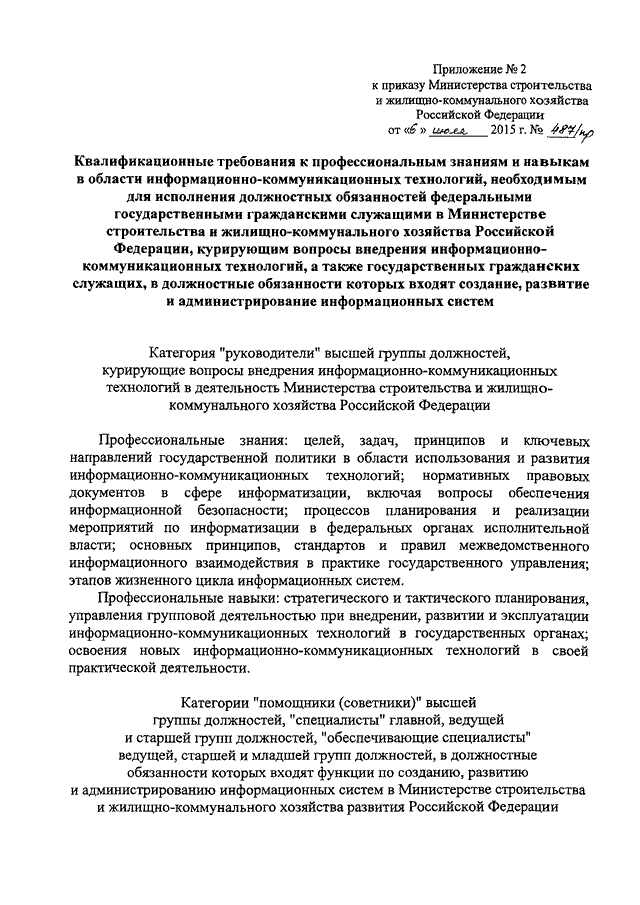 Приложение № 2
к приказу Министерства строительства и жилищно-коммунального хозяйства Российской Федерации
от «6» июля 2015 г. № 487/пр

Квалификационные требования к профессиональным знаниям и навыкам в области информационно-коммуникационных технологий, необходимым для исполнения должностных обязанностей федеральными государственными гражданскими служащими в Министерстве строительства и жилищно-коммунального хозяйства Российской Федерации, курирующим вопросы внедрения информационно-коммуникационных технологий, а также государственных гражданских служащих, в должностные обязанности которых входят создание, развитие и администрирование информационных систем

Категория "руководители" высшей группы должностей, курирующие вопросы внедрения информационно-коммуникационных технологий в деятельность Министерства строительства и жилищно-коммунального хозяйства Российской Федерации

Профессиональные знания: целей, задач, принципов и ключевых направлений государственной политики в области использования и развития информационно-коммуникационных технологий; нормативных правовых документов в сфере информатизации, включая вопросы обеспечения информационной безопасности; процессов планирования и реализации мероприятий по информатизации в федеральных органах исполнительной власти; основных принципов, стандартов и правил межведомственного информационного взаимодействия в практике государственного управления; этапов жизненного цикла информационных систем.

Профессиональные навыки: стратегического и тактического планирования, управления групповой деятельностью при внедрении, развитии и эксплуатации информационно-коммуникационных технологий в государственных органах; освоения новых информационно-коммуникационных технологий в своей практической деятельности.

Категории "помощники (советники)" высшей группы должностей, "специалисты" главной, ведущей и старшей групп должностей, "обеспечивающие специалисты" ведущей, старшей и младшей групп должностей, в должностные обязанности которых входят функции по созданию, развитию и администрированию информационных систем в Министерстве строительства и жилищно-коммунального хозяйства развития Российской Федерации